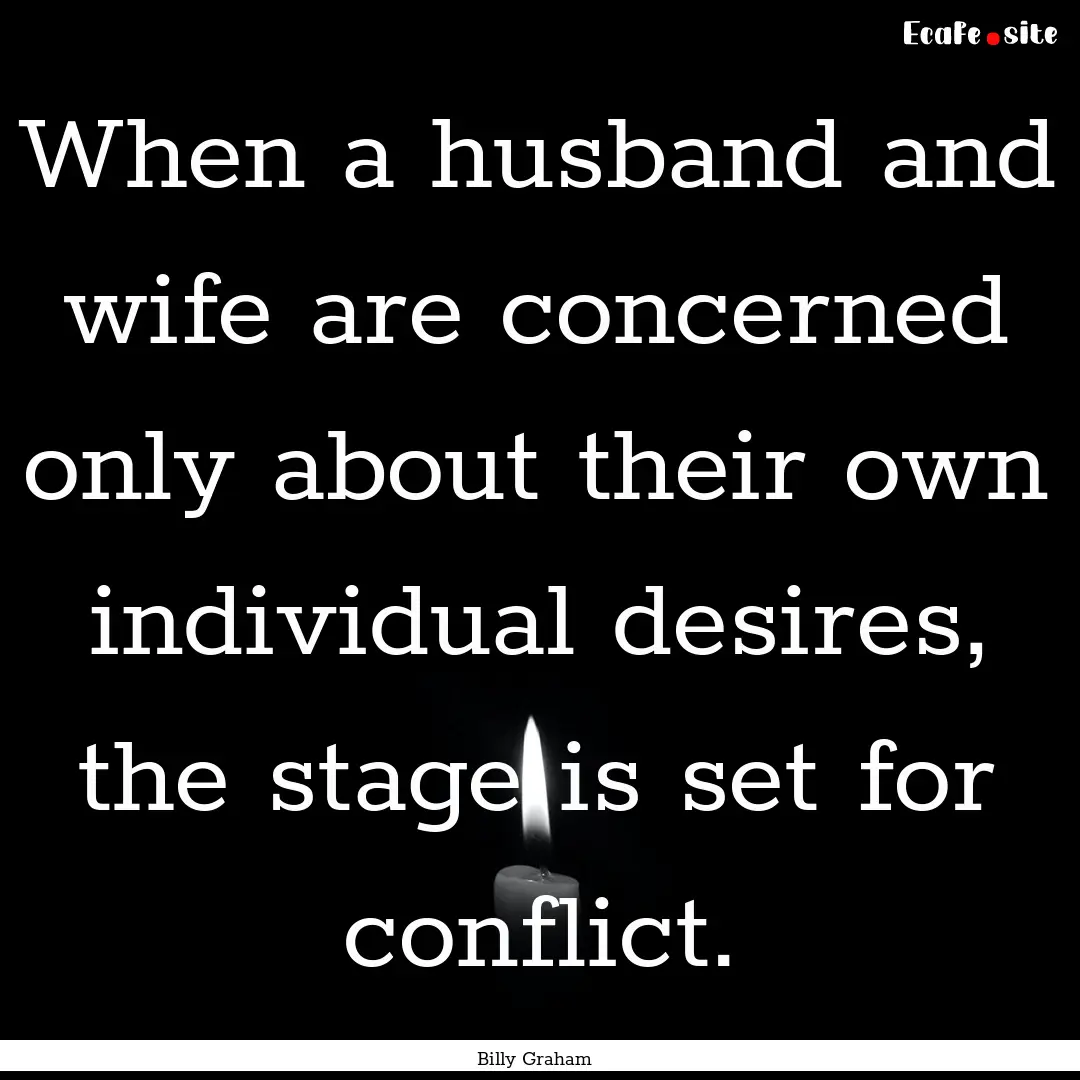 Ecafe.site

When a husband and wife are concerned only about their own individual desires, the stage is set for conflict.

Billy Graham